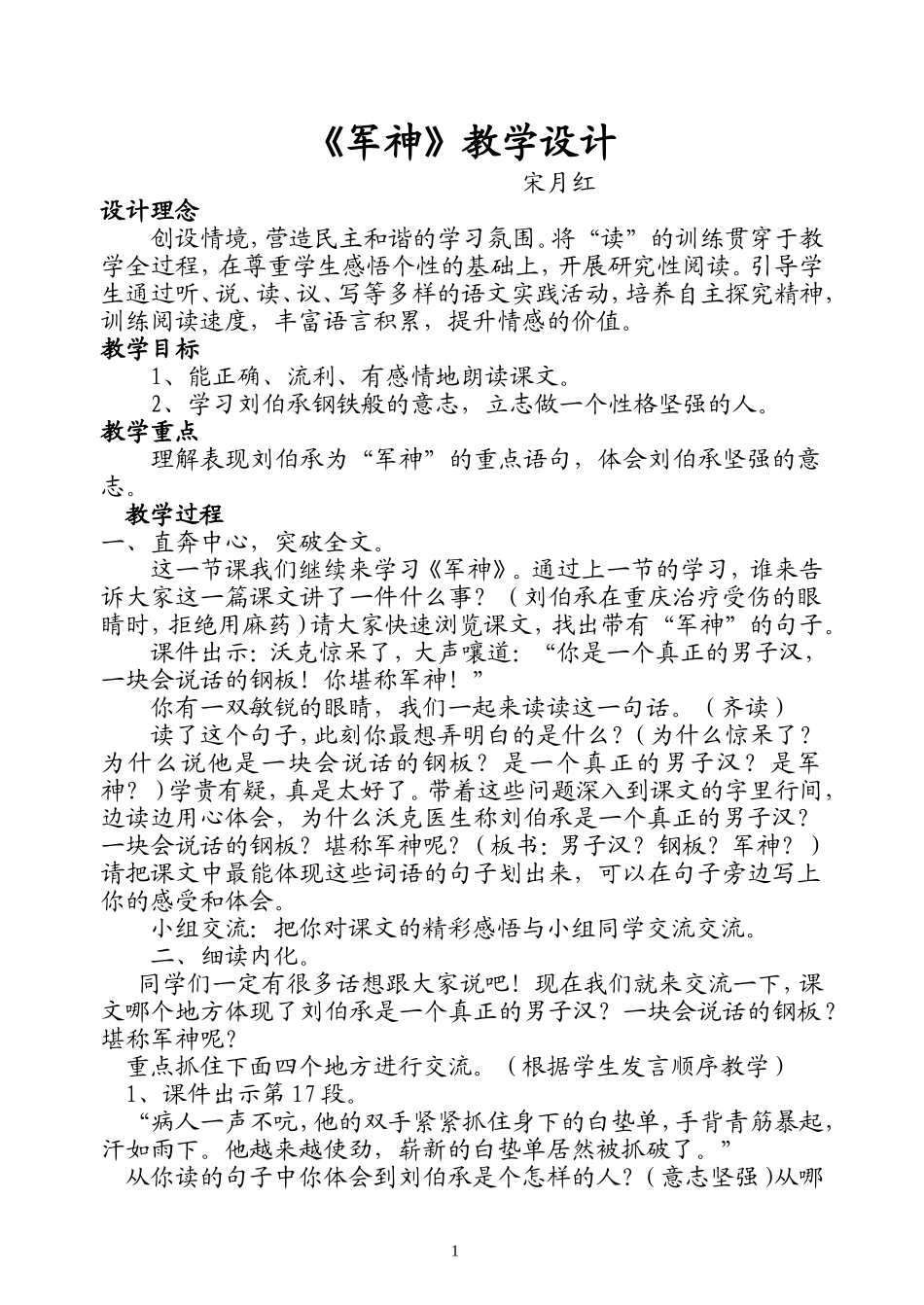 《军神》教学设计

宋月红

设计理念

创设情境，营造民主和谐的学习氛围。将“读”的训练贯穿于教学全过程，在尊重学生感悟个性的基础上，开展研究性阅读。引导学生通过听、说、读、议、写等多样的语文实践活动，培养自主探究精神，训练阅读速度，丰富语言积累，提升情感的价值。

教学目标

1、能正确、流利、有感情地朗读课文。

2、学习刘伯承钢铁般的意志，立志做一个性格坚强的人。

教学重点

理解表现刘伯承为“军神”的重点语句，体会刘伯承坚强的意志。

教学过程

一、直奔中心，突破全文。

这一节课我们继续来学习《军神》。通过上一节的学习，谁来告诉大家这一篇课文讲了一件什么事？（刘伯承在重庆治疗受伤的眼睛时，拒绝用麻药）请大家快速浏览课文，找出带有“军神”的句子。

课件出示：沃克惊呆了，大声嚷道：“你是一个真正的男子汉，一块会说话的钢板！你堪称军神！”

你有一双敏锐的眼睛，我们一起来读读这一句话。（齐读）

读了这个句子，此刻你最想弄明白的是什么？（为什么惊呆了？为什么说他是一块会说话的钢板？是一个真正的男子汉？是军神？）学贵有疑，真是太好了。带着这些问题深入到课文的字里行间，边读边用心体会，为什么沃克医生称刘伯承是一个真正的男子汉？一块会说话的钢板？堪称军神呢？（板书：男子汉？钢板？军神？）请把课文中最能体现这些词语的句子划出来，可以在句子旁边写上你的感受和体会。

小组交流：把你对课文的精彩感悟与小组同学交流交流。

二、细读内化。

同学们一定有很多话想跟大家说吧！现在我们就来交流一下，课文哪个地方体现了刘伯承是一个真正的男子汉？一块会说话的钢板？堪称军神呢？

重点抓住下面四个地方进行交流。（根据学生发言顺序教学）

1、课件出示第17段。

“病人一声不吭，他的双手紧紧抓住身下的白垫单，手背青筋暴起，汗如雨下。他越来越使劲，崭新的白垫单居然被抓破了。”

从你读的句子中你体会到刘伯承是个怎样的人？（意志坚强）从哪

1